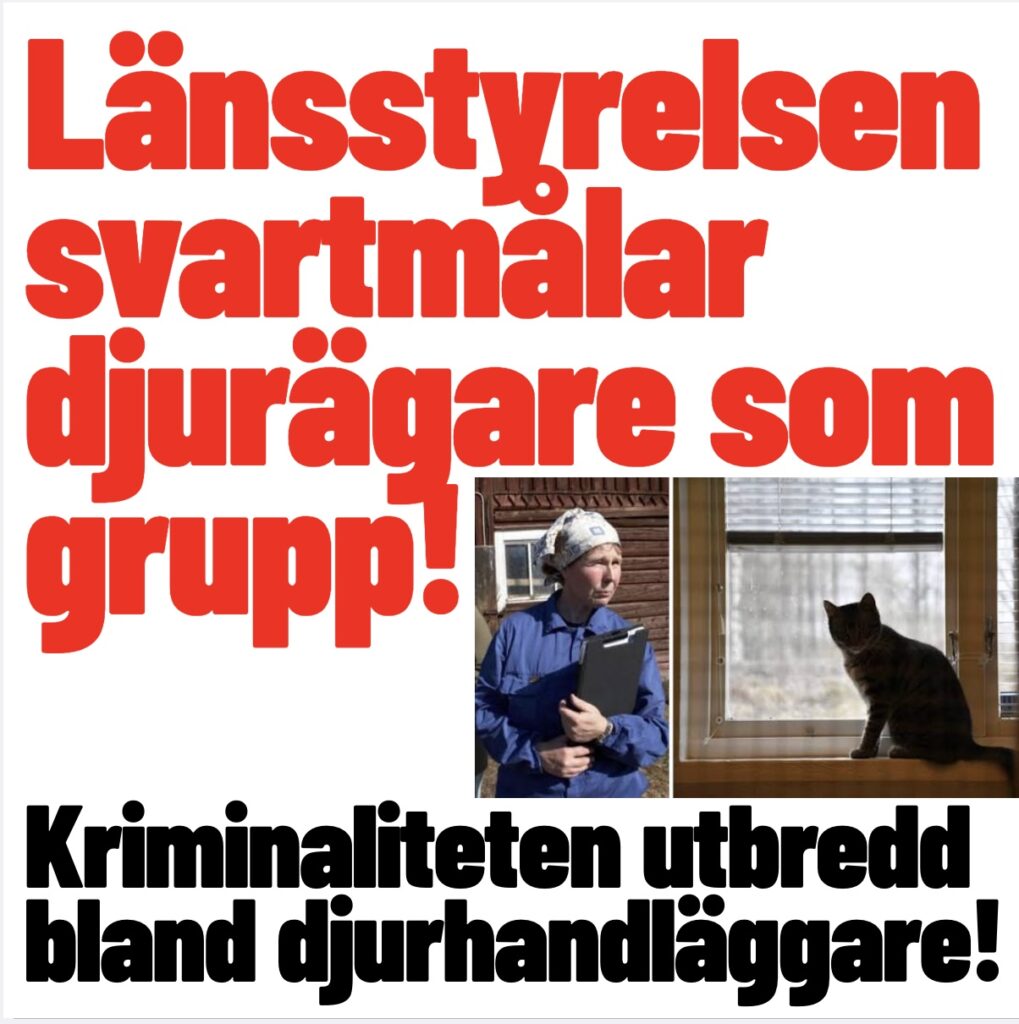 Länsstyrelsen svartmålar djurägare som grupp!

Kriminaliteten utbredd bland djurhandläggare!